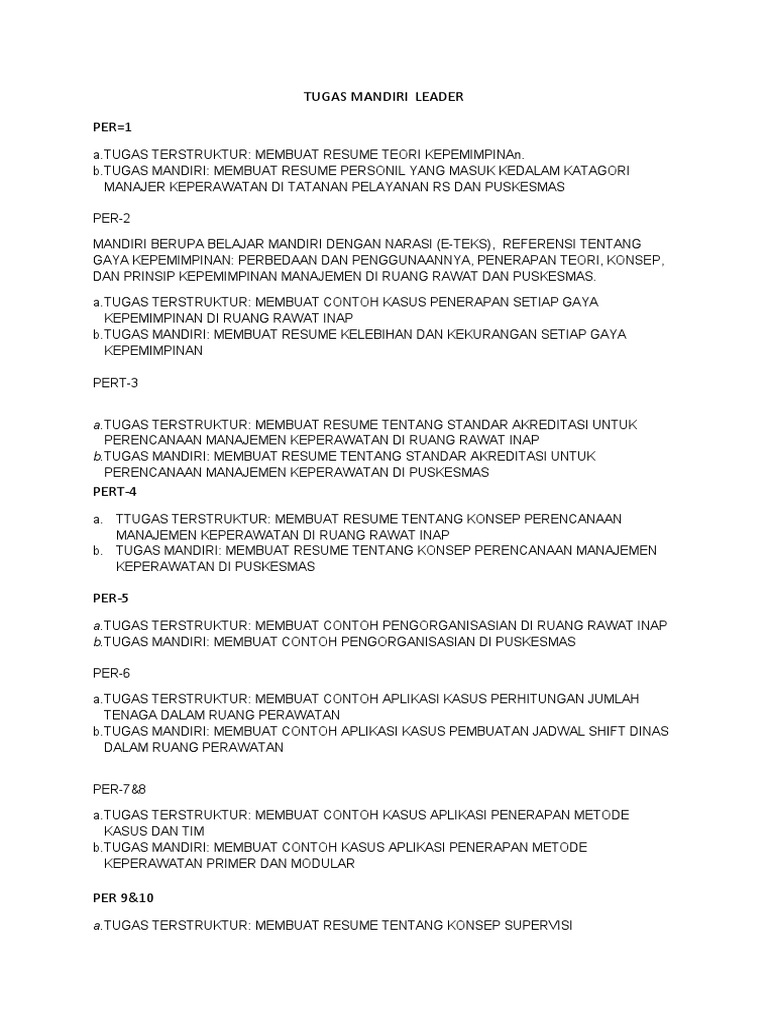 TUGAS MANDIRI LEADER

PER=1

a.TUGAS TERSTRUKTUR: MEMBUAT RESUME TEORI KEPEMIMPINAn.
b.TUGAS MANDIRI: MEMBUAT RESUME PERSONIL YANG MASUK KEDALAM KATAGORI MANAJER KEPERAWATAN DI TATANAN PELAYANAN RS DAN PUSKESMAS

PER-2

MANDIRI BERUPA BELAJAR MANDIRI DENGAN NARASI (E-TEKS), REFERENSI TENTANG GAYA KEPEMIMPINAN: PERBEDAAN DAN PENGGUNAANNYA, PENERAPAN TEORI, KONSEP, DAN PRINSIP KEPEMIMPINAN MANAJEMEN DI RUANG RAWAT DAN PUSKESMAS.

a.TUGAS TERSTRUKTUR: MEMBUAT CONTOH KASUS PENERAPAN SETIAP GAYA KEPEMIMPINAN DI RUANG RAWAT INAP
b.TUGAS MANDIRI: MEMBUAT RESUME KELEBIHAN DAN KEKURANGAN SETIAP GAYA KEPEMIMPINAN

PERT-3

a.TUGAS TERSTRUKTUR: MEMBUAT RESUME TENTANG STANDAR AKREDITASI UNTUK PERENCANAAN MANAJEMEN KEPERAWATAN DI RUANG RAWAT INAP
b.TUGAS MANDIRI: MEMBUAT RESUME TENTANG STANDAR AKREDITASI UNTUK PERENCANAAN MANAJEMEN KEPERAWATAN DI PUSKESMAS

PERT-4

a. TTUGAS TERSTRUKTUR: MEMBUAT RESUME TENTANG KONSEP PERENCANAAN MANAJEMEN KEPERAWATAN DI RUANG RAWAT INAP
b. TUGAS MANDIRI: MEMBUAT RESUME TENTANG KONSEP PERENCANAAN MANAJEMEN KEPERAWATAN DI PUSKESMAS

PER-5

a.TUGAS TERSTRUKTUR: MEMBUAT CONTOH PENGORGANISASIAN DI RUANG RAWAT INAP
b.TUGAS MANDIRI: MEMBUAT CONTOH PENGORGANISASIAN DI PUSKESMAS

PER-6

a.TUGAS TERSTRUKTUR: MEMBUAT CONTOH APLIKASI KASUS PERHITUNGAN JUMLAH TENAGA DALAM RUANG PERAWATAN
b.TUGAS MANDIRI: MEMBUAT CONTOH APLIKASI KASUS PEMBUATAN JADWAL SHIFT DINAS DALAM RUANG PERAWATAN

PER-7&8

a.TUGAS TERSTRUKTUR: MEMBUAT CONTOH KASUS APLIKASI PENERAPAN METODE KASUS DAN TIM
b.TUGAS MANDIRI: MEMBUAT CONTOH KASUS APLIKASI PENERAPAN METODE KEPERAWATAN PRIMER DAN MODULAR

PER 9&10

a.TUGAS TERSTRUKTUR: MEMBUAT RESUME TENTANG KONSEP SUPERVISI